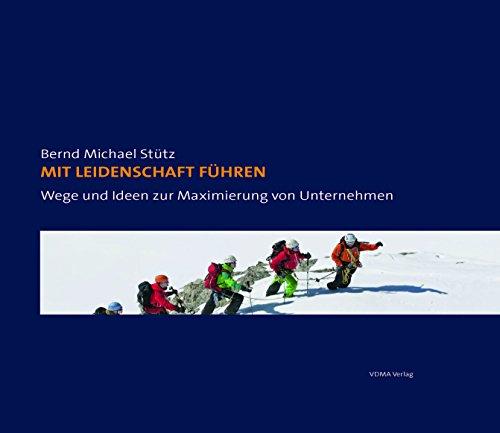 Bernd Michael Stütz
MIT LEIDENSCHAFT FÜHREN
Wege und Ideen zur Maximierung von Unternehmen

VDMA Verlag